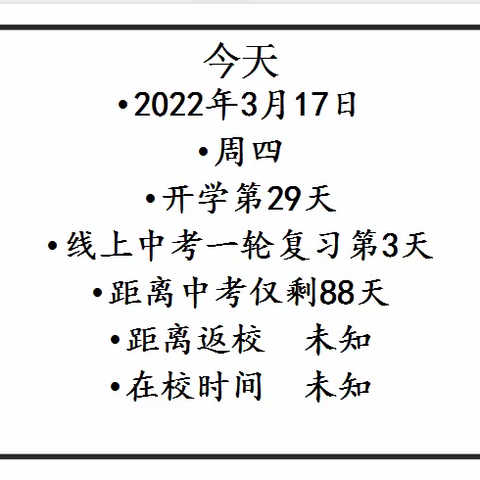 今天

•2022年3月17日

•周四

•开学第29天

•线上中考一轮复习第3天

•距离中考仅剩88天

•距离返校　未知

•在校时间　未知